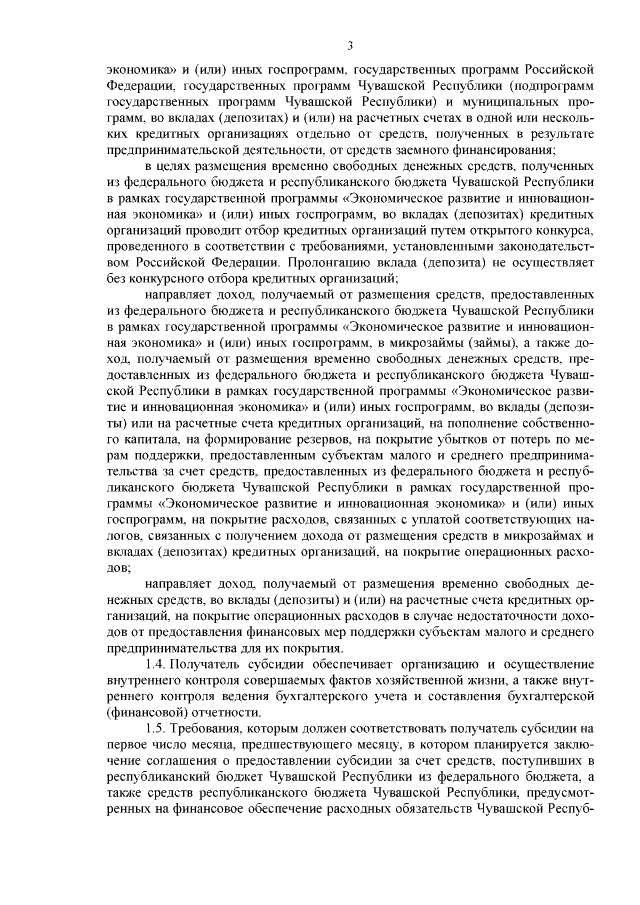 3

экономика» и (или) иных госпрограмм, государственных программ Российской Федерации, государственных программ Чувашской Республики (подпрограмм государственных программ Чувашской Республики) и муниципальных программ, во вкладах (депозитах) и (или) на расчетных счетах в одной или нескольких кредитных организациях отдельно от средств, полученных в результате предпринимательской деятельности, от средств заемного финансирования;

в целях размещения временно свободных денежных средств, полученных из федерального бюджета и республиканского бюджета Чувашской Республики в рамках государственной программы «Экономическое развитие и инновационная экономика» и (или) иных госпрограмм, во вкладах (депозитах) кредитных организаций проводит отбор кредитных организаций путем открытого конкурса, проведенного в соответствии с требованиями, установленными законодательством Российской Федерации. Пролонгацию вклада (депозита) не осуществляет без конкурсного отбора кредитных организаций;

направляет доход, получаемый от размещения средств, предоставленных из федерального бюджета и республиканского бюджета Чувашской Республики в рамках государственной программы «Экономическое развитие и инновационная экономика» и (или) иных госпрограмм, в микрозаймы (займы), а также доход, получаемый от размещения временно свободных денежных средств, предоставленных из федерального бюджета и республиканского бюджета Чувашской Республики в рамках государственной программы «Экономическое развитие и инновационная экономика» и (или) иных госпрограмм, во вклады (депозиты) или на расчетные счета кредитных организаций, на пополнение собственного капитала, на формирование резервов, на покрытие убытков от потерь по мерам поддержки, предоставленным субъектам малого и среднего предпринимательства за счет средств, предоставленных из федерального бюджета и республиканского бюджета Чувашской Республики в рамках государственной программы «Экономическое развитие и инновационная экономика» и (или) иных госпрограмм, на покрытие расходов, связанных с уплатой соответствующих налогов, связанных с получением дохода от размещения средств в микрозаймах и вкладах (депозитах) кредитных организаций, на покрытие операционных расходов;

направляет доход, получаемый от размещения временно свободных денежных средств, во вклады (депозиты) и (или) на расчетные счета кредитных организаций, на покрытие операционных расходов в случае недостаточности доходов от предоставления финансовых мер поддержки субъектам малого и среднего предпринимательства для их покрытия.

1.4. Получатель субсидии обеспечивает организацию и осуществление внутреннего контроля совершаемых фактов хозяйственной жизни, а также внутреннего контроля ведения бухгалтерского учета и составления бухгалтерской (финансовой) отчетности.

1.5. Требования, которым должен соответствовать получатель субсидии на первое число месяца, предшествующего месяцу, в котором планируется заключение соглашения о предоставлении субсидии за счет средств, поступивших в республиканский бюджет Чувашской Республики из федерального бюджета, а также средств республиканского бюджета Чувашской Республики, предусмотренных на финансовое обеспечение расходных обязательств Чувашской Респуб-